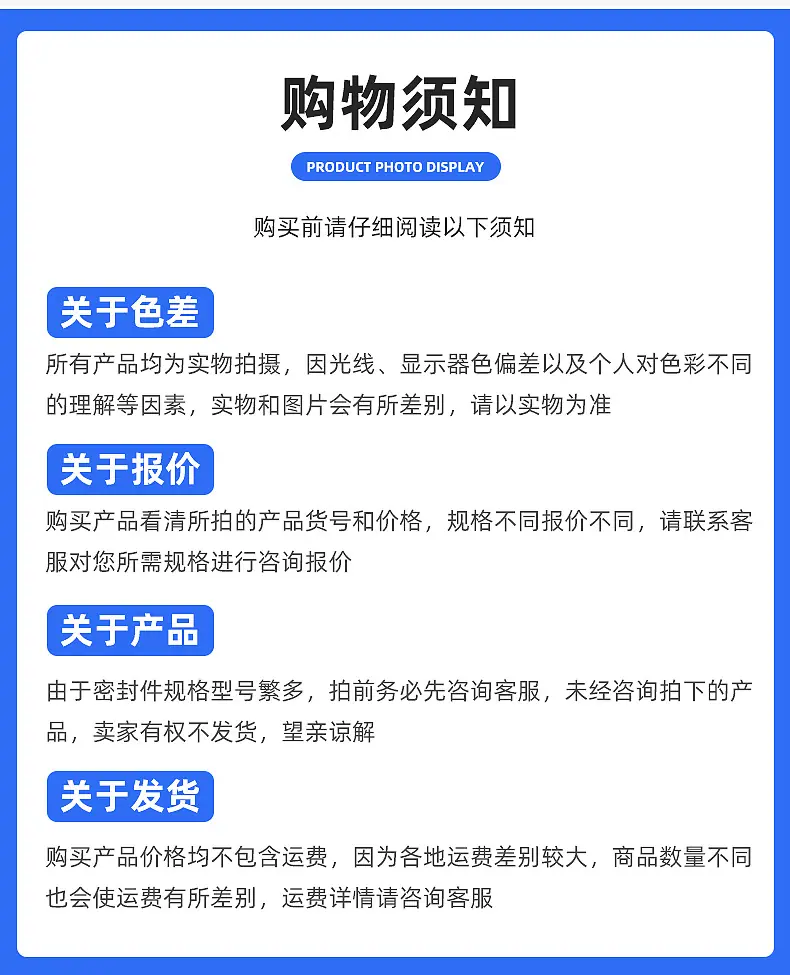 购物须知

PRODUCT PHOTO DISPLAY

购买前请仔细阅读以下须知

关于色差

所有产品均为实物拍摄，因光线、显示器色偏差以及个人对色彩不同的理解等因素，实物和图片会有所差别，请以实物为准

关于报价

购买产品看清所拍的产品货号和价格，规格不同报价不同，请联系客服对您所需规格进行咨询报价

关于产品

由于密封件规格型号繁多，拍前务必先咨询客服，未经咨询拍下的产品，卖家有权不发货，望亲谅解

关于发货

购买产品价格均不包含运费，因为各地运费差别较大，商品数量不同也会使运费有所差别，运费详情请咨询客服